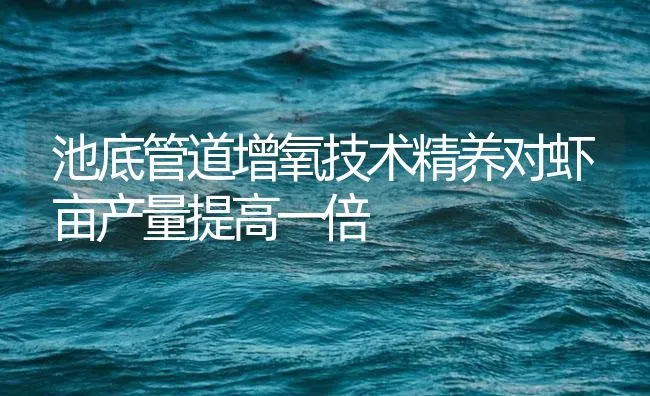 池底管道增氧技术精养对虾亩产量提高一倍